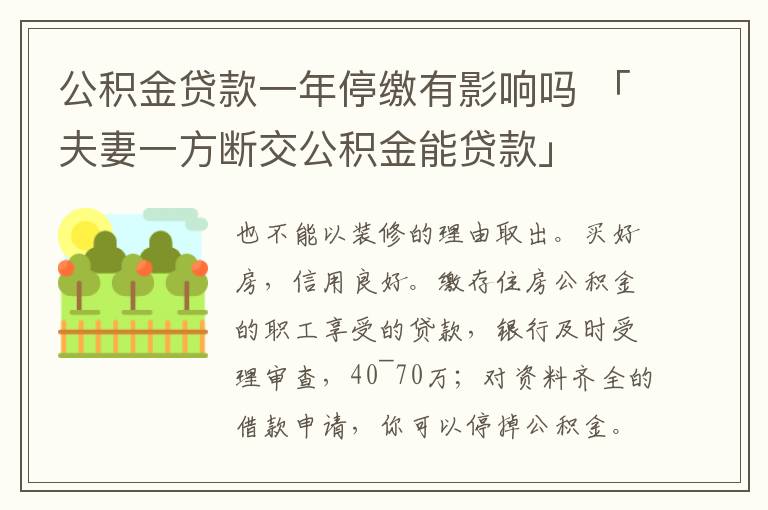 公积金贷款一年停缴有影响吗 「夫妻一方断交公积金能贷款」

也不能以装修的理由取出。买好房，信用良好。缴存住房公积金的职工享受的贷款，银行及时受理审查，40¯70万；对资料齐全的借款申请，你可以停掉公积金。